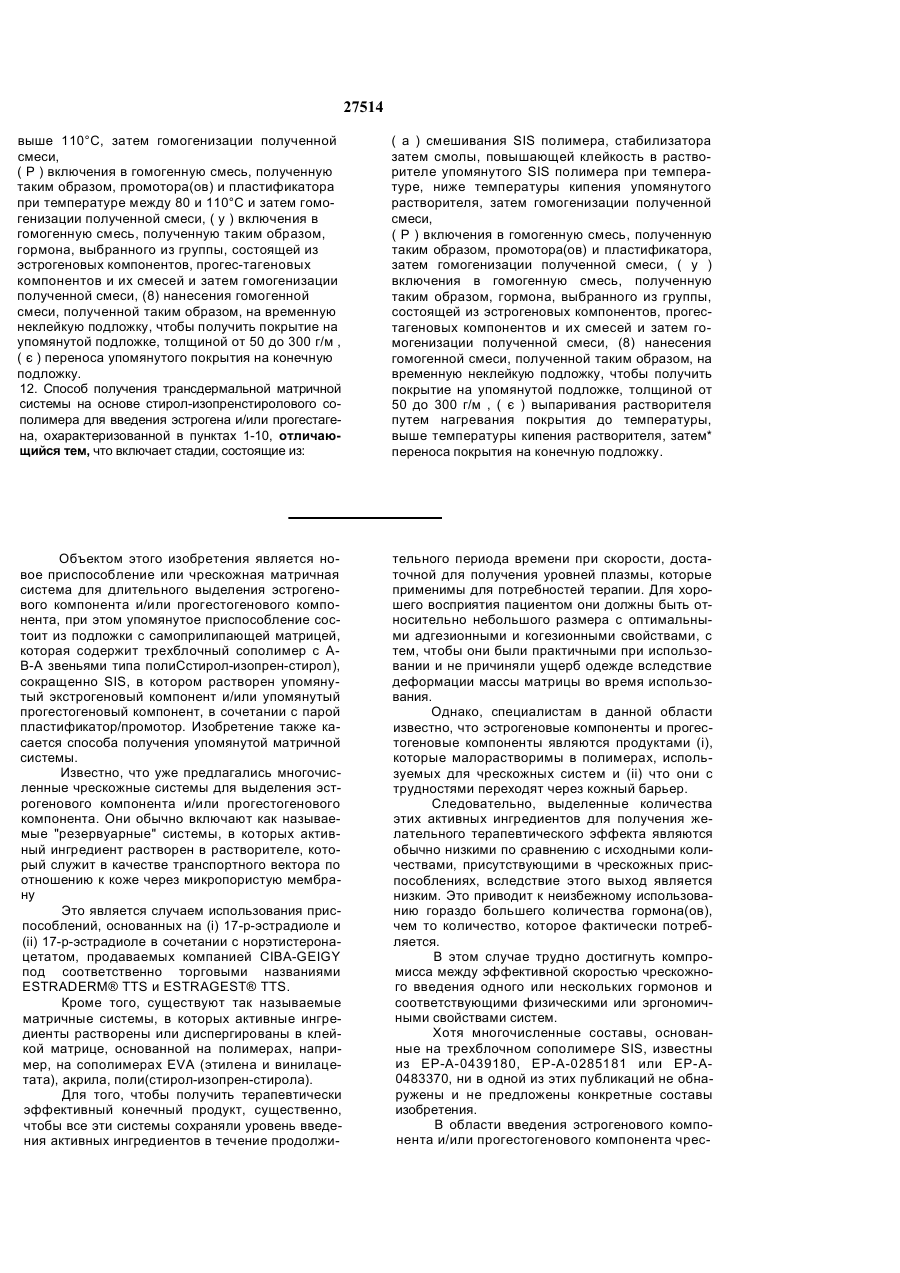 27514

выше 110°С, затем гомогенизации полученной смеси,
( Р ) включения в гомогенную смесь, полученную таким образом, промотора(ов) и пластификатора при температуре между 80 и 110°С и затем гомогенизации полученной смеси, ( у ) включения в гомогенную смесь, полученную таким образом, гормона, выбранного из группы, состоящей из эстрогеновых компонентов, прогес-тагеновых компонентов и их смесей и затем гомогенизации полученной смеси, (8) нанесения гомогенной смеси, полученной таким образом, на временную неклейкую подложку, чтобы получить покрытие на упомянутой подложке, толщиной от 50 до 300 г/м , ( є ) переноса упомянутого покрытия на конечную подложку.
12. Способ получения трансдермальной матричной системы на основе стирол-изопренстиролового сополимера для введения эстрогена и/или прогестагена, охарактеризованной в пунктах 1-10, **отличающийся тем,** что включает стадии, состоящие из:

( а ) смешивания SIS полимера, стабилизатора затем смолы, повышающей клейкость в растворителе упомянутого SIS полимера при температуре, ниже температуры кипения упомянутого растворителя, затем гомогенизации полученной смеси,
( Р ) включения в гомогенную смесь, полученную таким образом, промотора(ов) и пластификатора, затем гомогенизации полученной смеси, ( у ) включения в гомогенную смесь, полученную таким образом, гормона, выбранного из группы, состоящей из эстрогеновых компонентов, прогестагеновых компонентов и их смесей и затем гомогенизации полученной смеси, (8) нанесения гомогенной смеси, полученной таким образом, на временную неклейкую подложку, чтобы получить покрытие на упомянутой подложке, толщиной от 50 до 300 г/м , ( є ) выпаривания растворителя путем нагревания покрытия до температуры, выше температуры кипения растворителя, затем* переноса покрытия на конечную подложку.

Объектом этого изобретения является новое приспособление или чрескожная матричная система для длительного выделения эстрогенового компонента и/или прогестогенового компонента, при этом упомянутое приспособление состоит из подложки с самоприлипающей матрицей, которая содержит трехблочный сополимер с А-В-А звеньями типа полиСстирол-изопрен-стирол), сокращенно SIS, в котором растворен упомянутый экстрогеновый компонент и/или упомянутый прогестогеновый компонент, в сочетании с парой пластификатор/промотор. Изобретение также касается способа получения упомянутой матричной системы.

Известно, что уже предлагались многочисленные чрескожные системы для выделения эстрогенового компонента и/или прогестогенового компонента. Они обычно включают как называемые "резервуарные" системы, в которых активный ингредиент растворен в растворителе, который служит в качестве транспортного вектора по отношению к коже через микропористую мембрану

Это является случаем использования приспособлений, основанных на (i) 17-р-эстрадиоле и (ii) 17-р-эстрадиоле в сочетании с норэтистеронацетатом, продаваемых компанией CIBA-GEIGY под соответственно торговыми названиями ESTRADERM® TTS и ESTRAGEST® TTS.

Кроме того, существуют так называемые матричные системы, в которых активные ингредиенты растворены или диспергированы в клейкой матрице, основанной на полимерах, например, на сополимерах EVA (этилена и винилацетата), акрила, поли(стирол-изопрен-стирола).

Для того, чтобы получить терапевтически эффективный конечный продукт, существенно, чтобы все эти системы сохраняли уровень введения активных ингредиентов в течение продолжительного периода времени при скорости, достаточной для получения уровней плазмы, которые применимы для потребностей терапии. Для хорошего восприятия пациентом они должны быть относительно небольшого размера с оптимальными адгезионными и когезионными свойствами, с тем, чтобы они были практичными при использовании и не причиняли ущерб одежде вследствие деформации массы матрицы во время использования.

Однако, специалистам в данной области известно, что эстрогеновые компоненты и прогестогеновые компоненты являются продуктами (i), которые малорастворимы в полимерах, используемых для чрескожных систем и (ii) что они с трудностями переходят через кожный барьер.

Следовательно, выделенные количества этих активных ингредиентов для получения желательного терапевтического эффекта являются обычно низкими по сравнению с исходными количествами, присутствующими в чрескожных приспособлениях, вследствие этого выход является низким. Это приводит к неизбежному использованию гораздо большего количества гормона(ов), чем то количество, которое фактически потребляется.

В этом случае трудно достигнуть компромисса между эффективной скоростью чрескожного введения одного или нескольких гормонов и соответствующими физическими или эргономичными свойствами систем.

Хотя многочисленные составы, основанные на трехблочном сополимере SIS, известны из ЕР-А-0439180, ЕР-А-0285181 или ЕР-А-0483370, ни в одной из этих публикаций не обнаружены и не предложены конкретные составы изобретения.

В области введения эстрогенового компонента и/или прогестогенового компонента чрес-